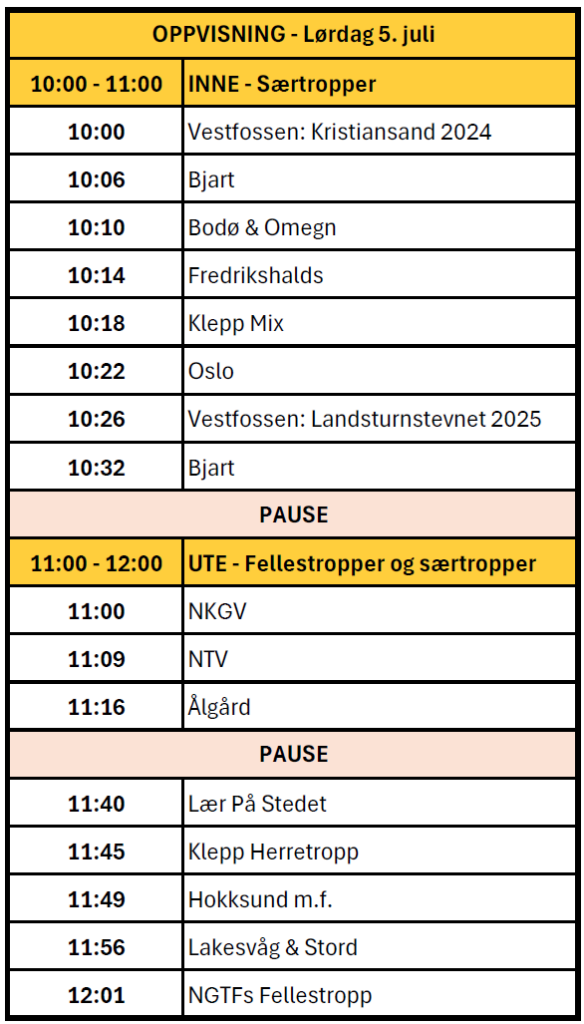 | OPPVISNING - Lørdag 5. juli | |
|---|---|
| 10:00 - 11:00 | INNE - Særtropper |
| 10:00 | Vestfossen: Kristiansand 2024 |
| 10:06 | Bjart |
| 10:10 | Bodø & Omegn |
| 10:14 | Fredrikshalds |
| 10:18 | Klepp Mix |
| 10:22 | Oslo |
| 10:26 | Vestfossen: Landsturnstevnet 2025 |
| 10:32 | Bjart |
| PAUSE | |
| 11:00 - 12:00 | UTE - Fellestropper og særtropper |
| 11:00 | NKGV |
| 11:09 | NTV |
| 11:16 | Ålgård |
| PAUSE | |
| 11:40 | Lær På Stedet |
| 11:45 | Klepp Herretropp |
| 11:49 | Hokksund m.f. |
| 11:56 | Lakesvåg & Stord |
| 12:01 | NGTFs Fellestropp |